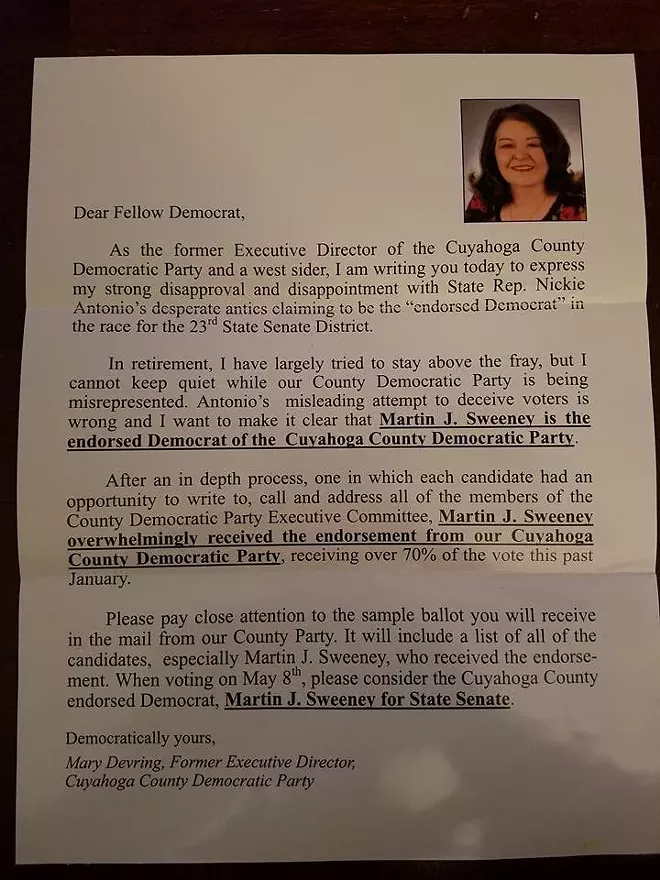 Dear Fellow Democrat,

As the former Executive Director of the Cuyahoga County Democratic Party and a west sider, I am writing you today to express my strong disapproval and disappointment with State Rep. Nickie Antonio's desperate antics claiming to be the "endorsed Democrat" in the race for the 23$^{rd}$ State Senate District.

In retirement, I have largely tried to stay above the fray, but I cannot keep quiet while our County Democratic Party is being misrepresented. Antonio's misleading attempt to deceive voters is wrong and I want to make it clear that Martin J. Sweeney is the endorsed Democrat of the Cuyahoga County Democratic Party.

After an in depth process, one in which each candidate had an opportunity to write to, call and address all of the members of the County Democratic Party Executive Committee, Martin J. Sweeney overwhelmingly received the endorsement from our Cuyahoga County Democratic Party, receiving over 70% of the vote this past January.

Please pay close attention to the sample ballot you will receive in the mail from our County Party. It will include a list of all of the candidates, especially Martin J. Sweeney, who received the endorsement. When voting on May 8$^{th}$, please consider the Cuyahoga County endorsed Democrat, Martin J. Sweeney for State Senate.

Democratically yours,
Mary Devring, Former Executive Director,
Cuyahoga County Democratic Party